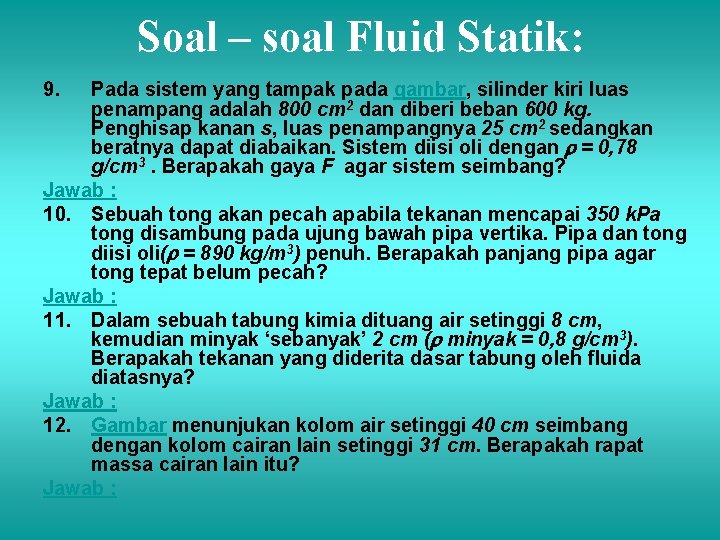 Soal – soal Fluid Statik:

9. Pada sistem yang tampak pada gambar, silinder kiri luas penampang adalah 800 $cm^2$ dan diberi beban 600 kg. Penghisap kanan s, luas penampangnya 25 $cm^2$ sedangkan beratnya dapat diabaikan. Sistem diisi oli dengan $\rho = 0,78$ $g/cm^3$ . Berapakah gaya F agar sistem seimbang?

Jawab :

10. Sebuah tong akan pecah apabila tekanan mencapai 350 kPa tong disambung pada ujung bawah pipa vertika. Pipa dan tong diisi oli($\rho = 890$ $kg/m^3$) penuh. Berapakah panjang pipa agar tong tepat belum pecah?

Jawab :

11. Dalam sebuah tabung kimia dituang air setinggi 8 cm, kemudian minyak 'sebanyak' 2 cm ($\rho$ minyak = 0,8 $g/cm^3$). Berapakah tekanan yang diderita dasar tabung oleh fluida diatasnya?

Jawab :

12. Gambar menunjukan kolom air setinggi 40 cm seimbang dengan kolom cairan lain setinggi 31 cm. Berapakah rapat massa cairan lain itu?

Jawab :